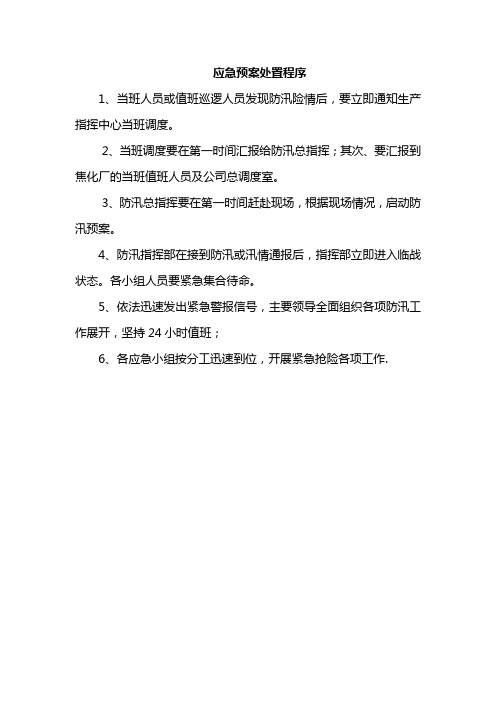 应急预案处置程序

1、当班人员或值班巡逻人员发现防汛险情后，要立即通知生产指挥中心当班调度。

2、当班调度要在第一时间汇报给防汛总指挥；其次、要汇报到焦化厂的当班值班人员及公司总调度室。

3、防汛总指挥要在第一时间赶赴现场，根据现场情况，启动防汛预案。

4、防汛指挥部在接到防汛或汛情通报后，指挥部立即进入临战状态。各小组人员要紧急集合待命。

5、依法迅速发出紧急警报信号，主要领导全面组织各项防汛工作展开，坚持 24 小时值班；

6、各应急小组按分工迅速到位，开展紧急抢险各项工作.